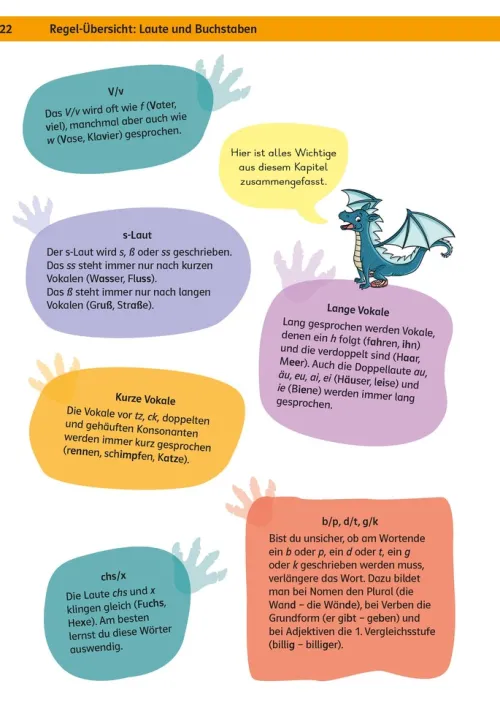 22 Regel-Übersicht: Laute und Buchstaben

V/v
Das V/v wird oft wie f (Vater, viel), manchmal aber auch wie w (Vase, Klavier) gesprochen.

Hier ist alles Wichtige aus diesem Kapitel zusammengefasst.

s-Laut
Der s-Laut wird s, ß oder ss geschrieben. Das ss steht immer nur nach kurzen Vokalen (Wasser, Fluss). Das ß steht immer nur nach langen Vokalen (Gruß, Straße).

Lange Vokale
Lang gesprochen werden Vokale, denen ein h folgt (fahren, ihn) und die verdoppelt sind (Haar, Meer). Auch die Doppellaute au, äu, eu, ai, ei (Häuser, leise) und ie (Biene) werden immer lang gesprochen.

Kurze Vokale
Die Vokale vor tz, ck, doppelten und gehäuften Konsonanten werden immer kurz gesprochen (rennen, schimpfen, Katze).

b/p, d/t, g/k
Bist du unsicher, ob am Wortende ein b oder p, ein d oder t, ein g oder k geschrieben werden muss, verlängere das Wort. Dazu bildet man bei Nomen den Plural (die Wand – die Wände), bei Verben die Grundform (er gibt – geben) und bei Adjektiven die 1. Vergleichsstufe (billig – billiger).

chs/x
Die Laute chs und x klingen gleich (Fuchs, Hexe). Am besten lernst du diese Wörter auswendig.